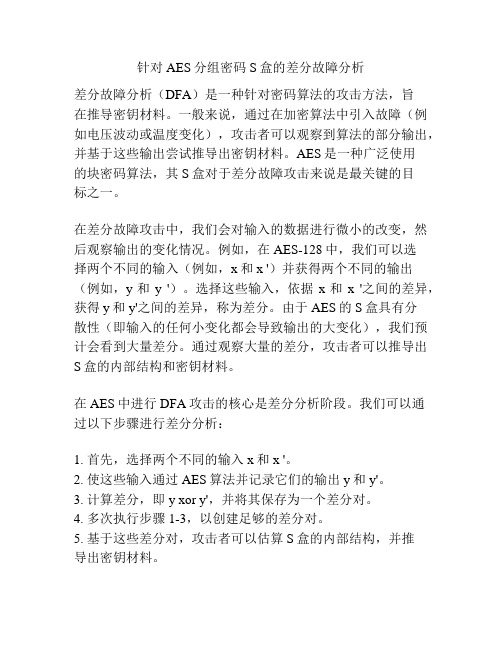 针对 AES 分组密码 S 盒的差分故障分析

差分故障分析（DFA）是一种针对密码算法的攻击方法，旨在推导密钥材料。一般来说，通过在加密算法中引入故障（例如电压波动或温度变化），攻击者可以观察到算法的部分输出，并基于这些输出尝试推导出密钥材料。AES 是一种广泛使用的块密码算法，其 S 盒对于差分故障攻击来说是最关键的目标之一。

在差分故障攻击中，我们会对输入的数据进行微小的改变，然后观察输出的变化情况。例如，在 AES-128 中，我们可以选择两个不同的输入（例如，x 和 x '）并获得两个不同的输出（例如，y 和 y '）。选择这些输入，依据 x 和 x '之间的差异，获得 y 和 y'之间的差异，称为差分。由于 AES 的 S 盒具有分散性（即输入的任何小变化都会导致输出的大变化），我们预计会看到大量差分。通过观察大量的差分，攻击者可以推导出 S 盒的内部结构和密钥材料。

在 AES 中进行 DFA 攻击的核心是差分分析阶段。我们可以通过以下步骤进行差分分析：

1. 首先，选择两个不同的输入 x 和 x '。
2. 使这些输入通过 AES 算法并记录它们的输出 y 和 y'。
3. 计算差分，即 y xor y'，并将其保存为一个差分对。
4. 多次执行步骤 1-3，以创建足够的差分对。
5. 基于这些差分对，攻击者可以估算 S 盒的内部结构，并推导出密钥材料。